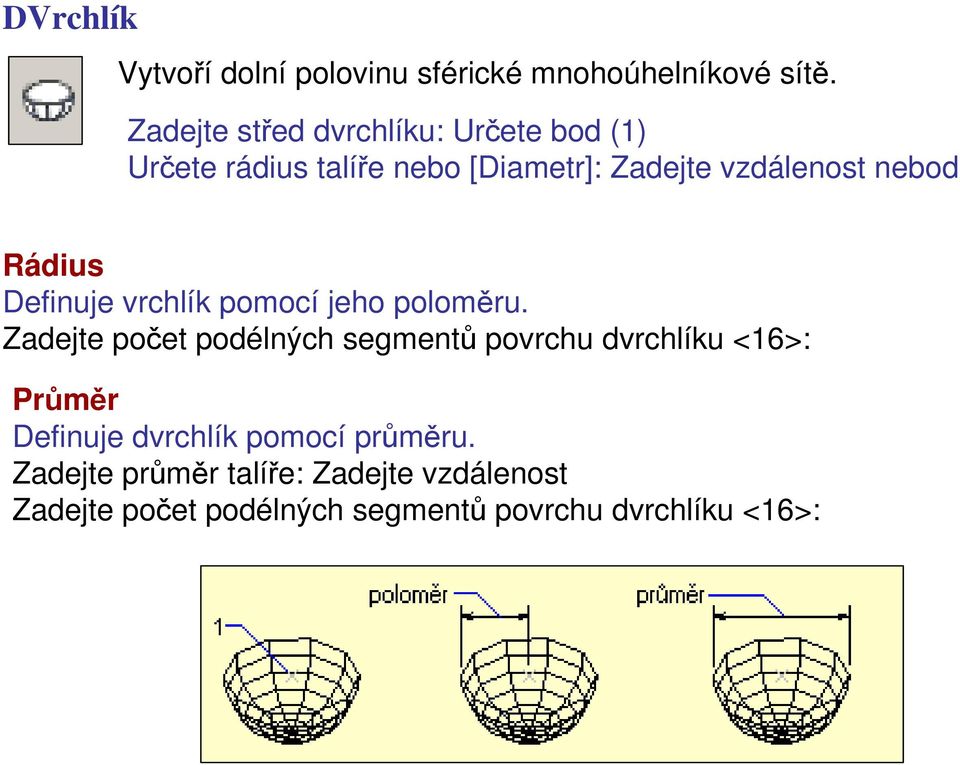 DVrchlík

Vytvoří dolní polovinu sférické mnohoúhelníkové sítě.

Zadejte střed dvrchlíku: Určete bod (1)
Určete rádius talíře nebo [Diametr]: Zadejte vzdálenost nebod

Rádius
Definuje vrchlík pomocí jeho poloměru.
Zadejte počet podélných segmentů povrchu dvrchlíku <16>:

Průměr
Definuje dvrchlík pomocí průměru.
Zadejte průměr talíře: Zadejte vzdálenost
Zadejte počet podélných segmentů povrchu dvrchlíku <16>:

1
poloměr
průměr